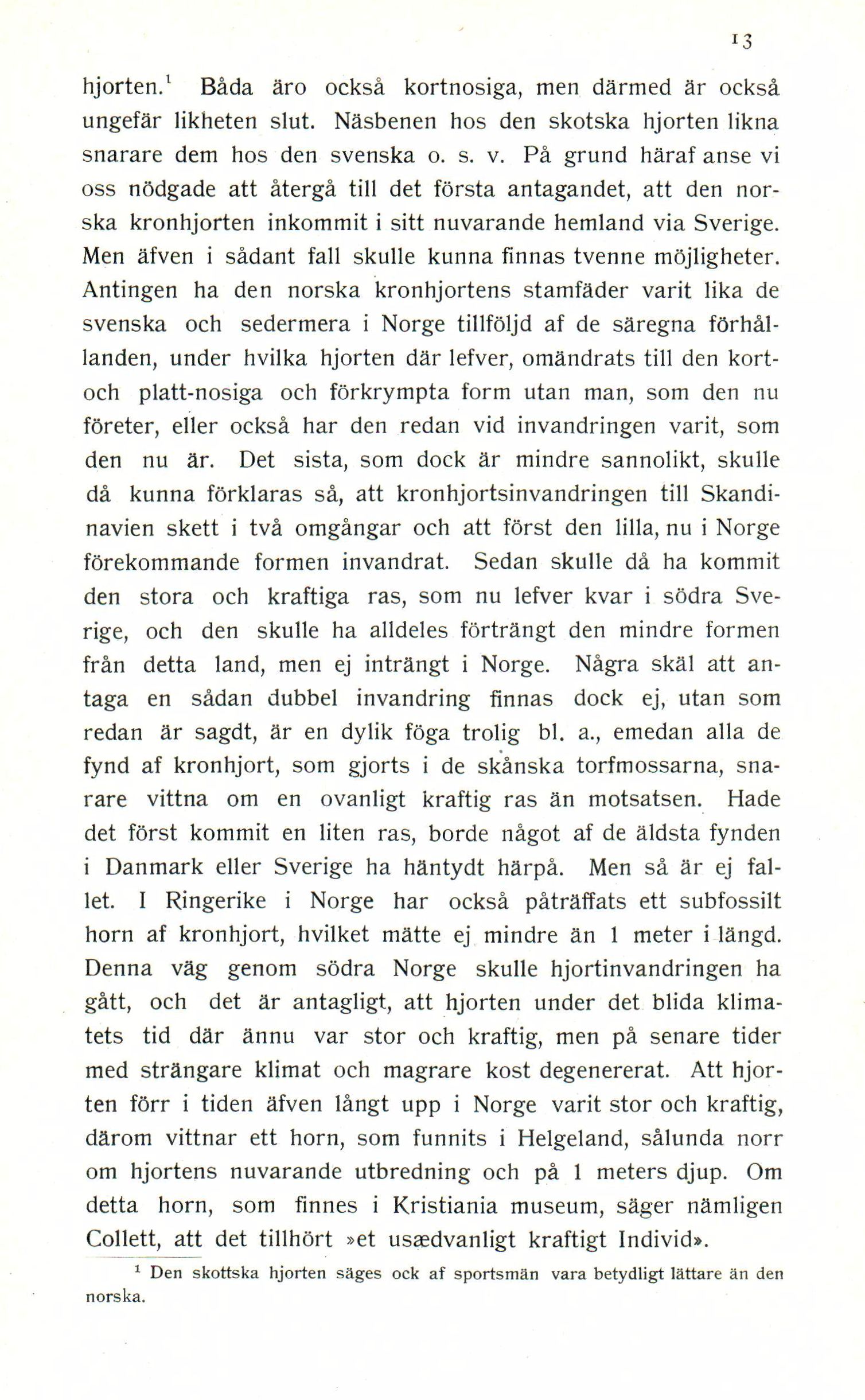 13

hjorten.$^1$ Båda äro också kortnosiga, men därmed är också ungefär likheten slut. Näsbenen hos den skotska hjorten likna snarare dem hos den svenska o. s. v. På grund häraf anse vi oss nödgade att återgå till det första antagandet, att den norska kronhjorten inkommit i sitt nuvarande hemland via Sverige. Men äfven i sådant fall skulle kunna finnas tvenne möjligheter. Antingen ha den norska kronhjortens stamfäder varit lika de svenska och sedermera i Norge tillföljd af de säregna förhållanden, under hvilka hjorten där lefver, omändrats till den kort- och platt-nosiga och förkrympta form utan man, som den nu företer, eller också har den redan vid invandringen varit, som den nu är. Det sista, som dock är mindre sannolikt, skulle då kunna förklaras så, att kronhjortsinvandringen till Skandinavien skett i två omgångar och att först den lilla, nu i Norge förekommande formen invandrat. Sedan skulle då ha kommit den stora och kraftiga ras, som nu lefver kvar i södra Sverige, och den skulle ha alldeles förträngt den mindre formen från detta land, men ej inträngt i Norge. Några skäl att antaga en sådan dubbel invandring finnas dock ej, utan som redan är sagdt, är en dylik föga trolig bl. a., emedan alla de fynd af kronhjort, som gjorts i de skånska torfmossarna, snarare vittna om en ovanligt kraftig ras än motsatsen. Hade det först kommit en liten ras, borde något af de äldsta fynden i Danmark eller Sverige ha häntydt härpå. Men så är ej fallet. I Ringerike i Norge har också påträffats ett subfossilt horn af kronhjort, hvilket mätte ej mindre än 1 meter i längd. Denna väg genom södra Norge skulle hjortinvandringen ha gått, och det är antagligt, att hjorten under det blida klimatets tid där ännu var stor och kraftig, men på senare tider med strängare klimat och magrare kost degenererat. Att hjorten förr i tiden äfven långt upp i Norge varit stor och kraftig, därom vittnar ett horn, som funnits i Helgeland, sålunda norr om hjortens nuvarande utbredning och på 1 meters djup. Om detta horn, som finnes i Kristiania museum, säger nämligen Collett, att det tillhört »et usædvanligt kraftigt Individ».

$^1$ Den skottska hjorten säges ock af sportsmän vara betydligt lättare än den norska.